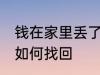 钱在家里丢了
如何找回